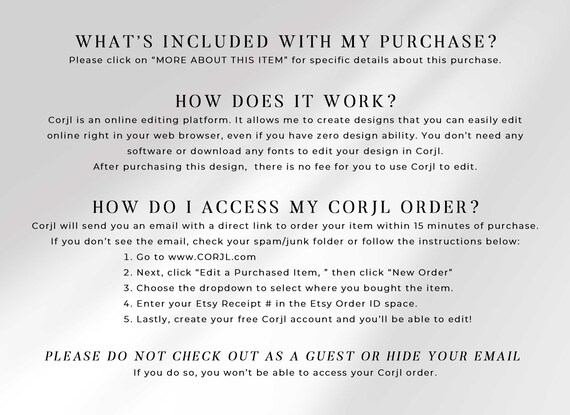 WHAT'S INCLUDED WITH MY PURCHASE?
Please click on "MORE ABOUT THIS ITEM" for specific details about this purchase.

HOW DOES IT WORK?
Corjl is an online editing platform. It allows me to create designs that you can easily edit online right in your web browser, even if you have zero design ability. You don't need any software or download any fonts to edit your design in Corjl.
After purchasing this design, there is no fee for you to use Corjl to edit.

HOW DO I ACCESS MY CORJL ORDER?
Corjl will send you an email with a direct link to order your item within 15 minutes of purchase.
If you don't see the email, check your spam/junk folder or follow the instructions below:
1. Go to www.CORJL.com
2. Next, click "Edit a Purchased Item, " then click "New Order"
3. Choose the dropdown to select where you bought the item.
4. Enter your Etsy Receipt # in the Etsy Order ID space.
5. Lastly, create your free Corjl account and you'll be able to edit!

PLEASE DO NOT CHECK OUT AS A GUEST OR HIDE YOUR EMAIL
If you do so, you won't be able to access your Corjl order.